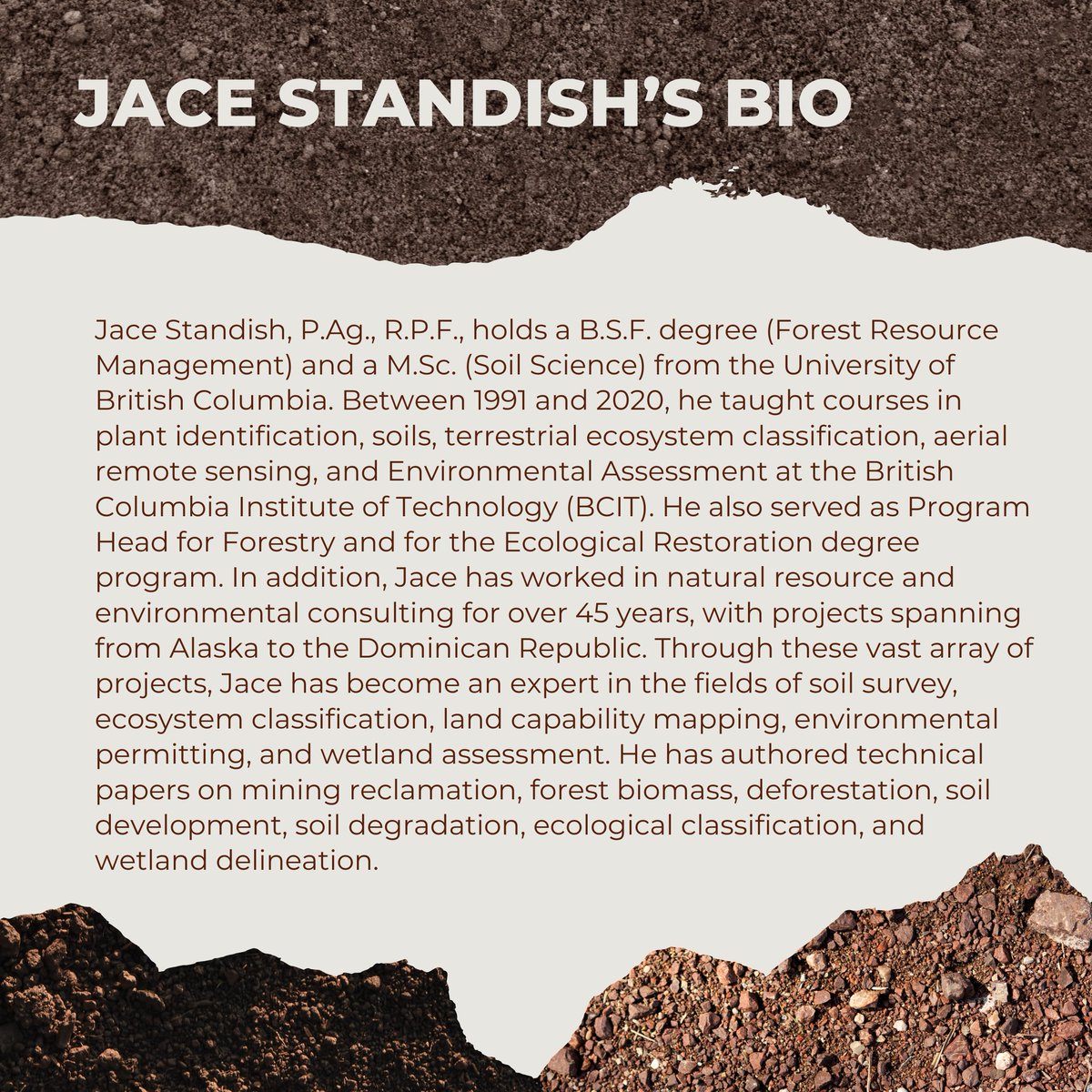 JACE STANDISH'S BIO

Jace Standish, P.Ag., R.P.F., holds a B.S.F. degree (Forest Resource Management) and a M.Sc. (Soil Science) from the University of British Columbia. Between 1991 and 2020, he taught courses in plant identification, soils, terrestrial ecosystem classification, aerial remote sensing, and Environmental Assessment at the British Columbia Institute of Technology (BCIT). He also served as Program Head for Forestry and for the Ecological Restoration degree program. In addition, Jace has worked in natural resource and environmental consulting for over 45 years, with projects spanning from Alaska to the Dominican Republic. Through these vast array of projects, Jace has become an expert in the fields of soil survey, ecosystem classification, land capability mapping, environmental permitting, and wetland assessment. He has authored technical papers on mining reclamation, forest biomass, deforestation, soil development, soil degradation, ecological classification, and wetland delineation.